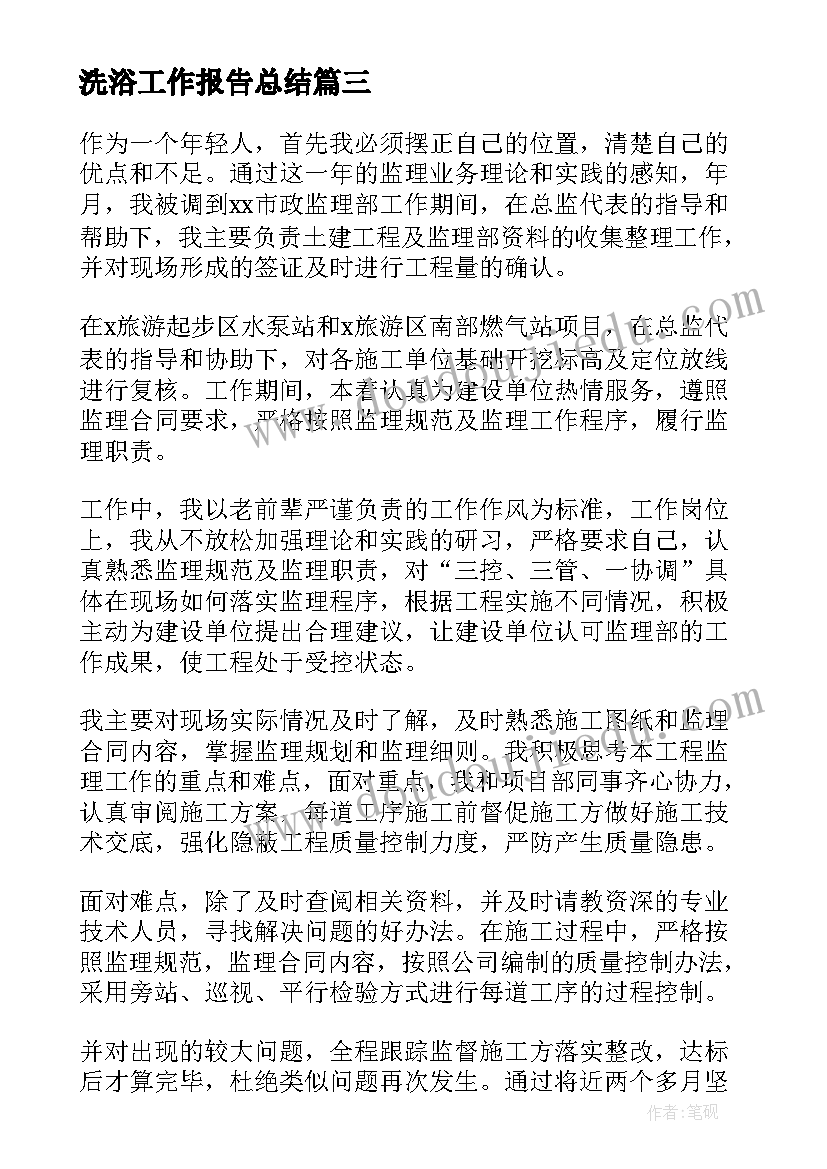 洗浴工作报告总结篇三

作为一个年轻人，首先我必须摆正自己的位置，清楚自己的优点和不足。通过这一年的监理业务理论和实践的感知，年月，我被调到xx市政监理部工作期间，在总监代表的指导和帮助下，我主要负责土建工程及监理部资料的收集整理工作，并对现场形成的签证及时进行工程量的确认。

在x旅游起步区水泵站和x旅游区南部燃气站项目，在总监代表的指导和协助下，对各施工单位基础开挖标高及定位放线进行复核。工作期间，本着认真为建设单位热情服务，遵照监理合同要求，严格按照监理规范及监理工作程序，履行监理职责。

工作中，我以老前辈严谨负责的工作作风为标准，工作岗位上，我从不放松加强理论和实践的研习，严格要求自己，认真熟悉监理规范及监理职责，对“三控、三管、一协调”具体在现场如何落实监理程序，根据工程实施不同情况，积极主动为建设单位提出合理建议，让建设单位认可监理部的工作成果，使工程处于受控状态。

我主要对现场实际情况及时了解，及时熟悉施工图纸和监理合同内容，掌握监理规划和监理细则。我积极思考本工程监理工作的重点和难点，面对重点，我和项目部同事齐心协力，认真审阅施工方案，每道工序施工前督促施工方做好施工技术交底，强化隐蔽工程质量控制力度，严防产生质量隐患。

面对难点，除了及时查阅相关资料，并及时请教资深的专业技术人员，寻找解决问题的好办法。在施工过程中，严格按照监理规范，监理合同内容，按照公司编制的质量控制办法，采用旁站、巡视、平行检验方式进行每道工序的过程控制。

并对出现的较大问题，全程跟踪监督施工方落实整改，达标后才算完毕，杜绝类似问题再次发生。通过将近两个多月坚

作者：笔砚